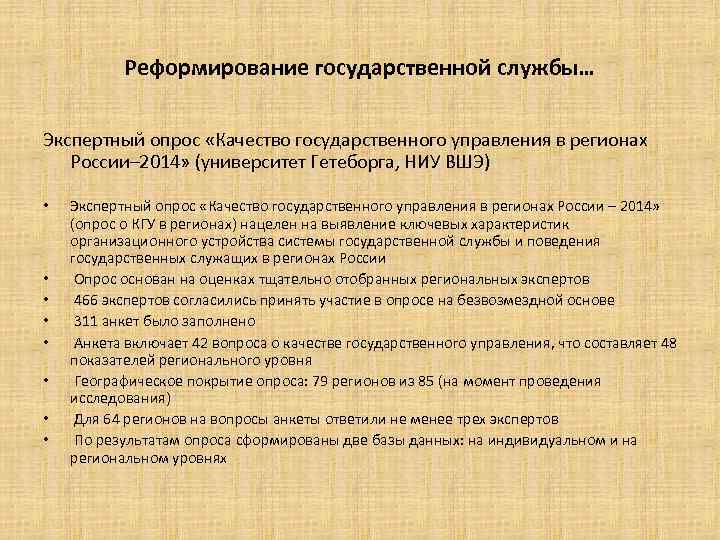 Реформирование государственной службы…

Экспертный опрос «Качество государственного управления в регионах России–2014» (университет Гетеборга, НИУ ВШЭ)

• Экспертный опрос «Качество государственного управления в регионах России – 2014» (опрос о КГУ в регионах) нацелен на выявление ключевых характеристик организационного устройства системы государственной службы и поведения государственных служащих в регионах России
• Опрос основан на оценках тщательно отобранных региональных экспертов
• 466 экспертов согласились принять участие в опросе на безвозмездной основе
• 311 анкет было заполнено
• Анкета включает 42 вопроса о качестве государственного управления, что составляет 48 показателей регионального уровня
• Географическое покрытие опроса: 79 регионов из 85 (на момент проведения исследования)
• Для 64 регионов на вопросы анкеты ответили не менее трех экспертов
• По результатам опроса сформированы две базы данных: на индивидуальном и на региональном уровнях